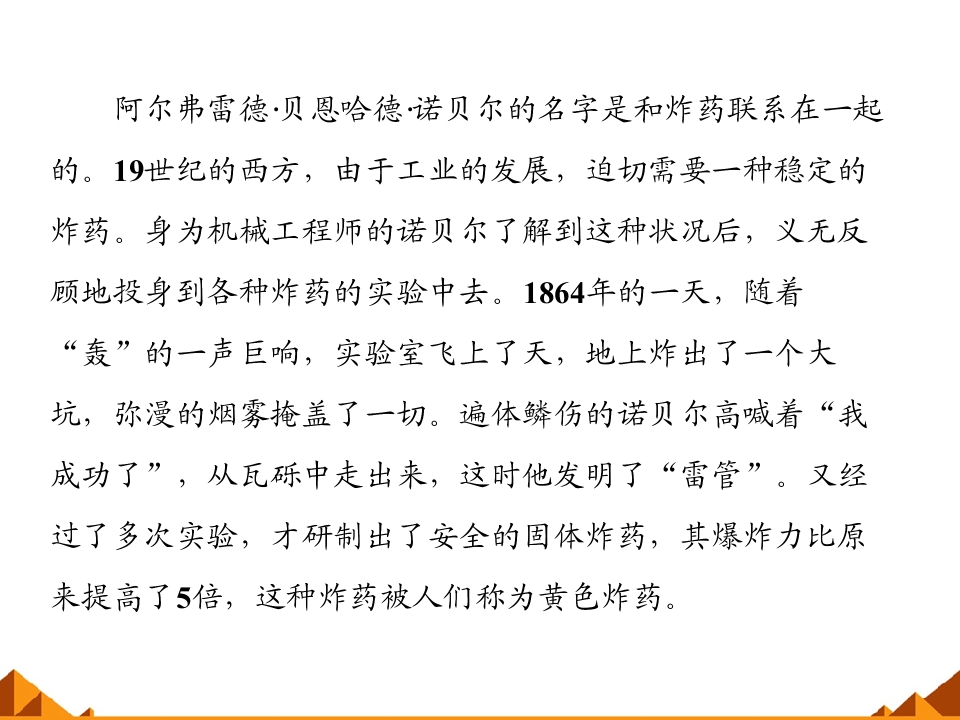 阿尔弗雷德·贝恩哈德·诺贝尔的名字是和炸药联系在一起的。19世纪的西方，由于工业的发展，迫切需要一种稳定的炸药。身为机械工程师的诺贝尔了解到这种状况后，义无反顾地投身到各种炸药的实验中去。1864年的一天，随着“轰”的一声巨响，实验室飞上了天，地上炸出了一个大坑，弥漫的烟雾掩盖了一切。遍体鳞伤的诺贝尔高喊着“我成功了”，从瓦砾中走出来，这时他发明了“雷管”。又经过了多次实验，才研制出了安全的固体炸药，其爆炸力比原来提高了5倍，这种炸药被人们称为黄色炸药。